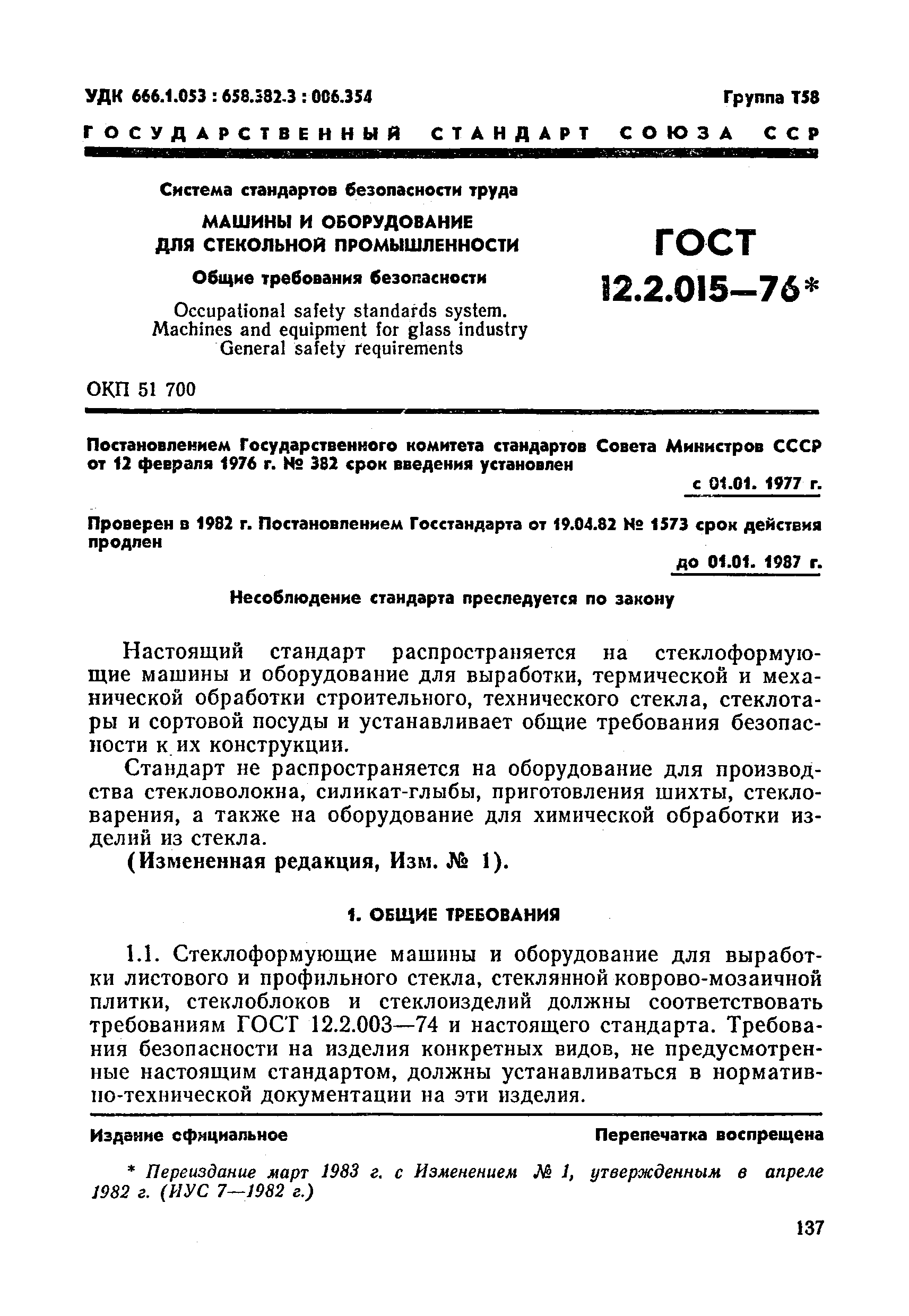 УДК 666.1.053 : 658.382.3 : 006.354

Группа Т58

ГОСУДАРСТВЕННЫЙ СТАНДАРТ СОЮЗА ССР

Система стандартов безопасности труда

МАШИНЫ И ОБОРУДОВАНИЕ ДЛЯ СТЕКОЛЬНОЙ ПРОМЫШЛЕННОСТИ

Общие требования безопасности

Occupational safety standards system. Machines and equipment for glass industry General safety requirements

ГОСТ 12.2.015—76*

ОКП 51 700

Постановлением Государственного комитета стандартов Совета Министров СССР от 12 февраля 1976 г. № 382 срок введения установлен

с 01.01. 1977 г.

Проверен в 1982 г. Постановлением Госстандарта от 19.04.82 № 1573 срок действия продлен

до 01.01. 1987 г.

Несоблюдение стандарта преследуется по закону

Настоящий стандарт распространяется на стеклоформующие машины и оборудование для выработки, термической и механической обработки строительного, технического стекла, стеклотары и сортовой посуды и устанавливает общие требования безопасности к их конструкции.

Стандарт не распространяется на оборудование для производства стекловолокна, силикат-глыбы, приготовления шихты, стекловарения, а также на оборудование для химической обработки изделий из стекла.

(Измененная редакция, Изм. № 1).

1. ОБЩИЕ ТРЕБОВАНИЯ

1.1. Стеклоформующие машины и оборудование для выработки листового и профильного стекла, стеклянной коврово-мозаичной плитки, стеклоблоков и стеклоизделий должны соответствовать требованиям ГОСТ 12.2.003—74 и настоящего стандарта. Требования безопасности на изделия конкретных видов, не предусмотренные настоящим стандартом, должны устанавливаться в нормативно-технической документации на эти изделия.

Издание официальное

Перепечатка воспрещена

* Переиздание март 1983 г. с Изменением № 1, утвержденным в апреле 1982 г. (ИУС 7—1982 г.)

137